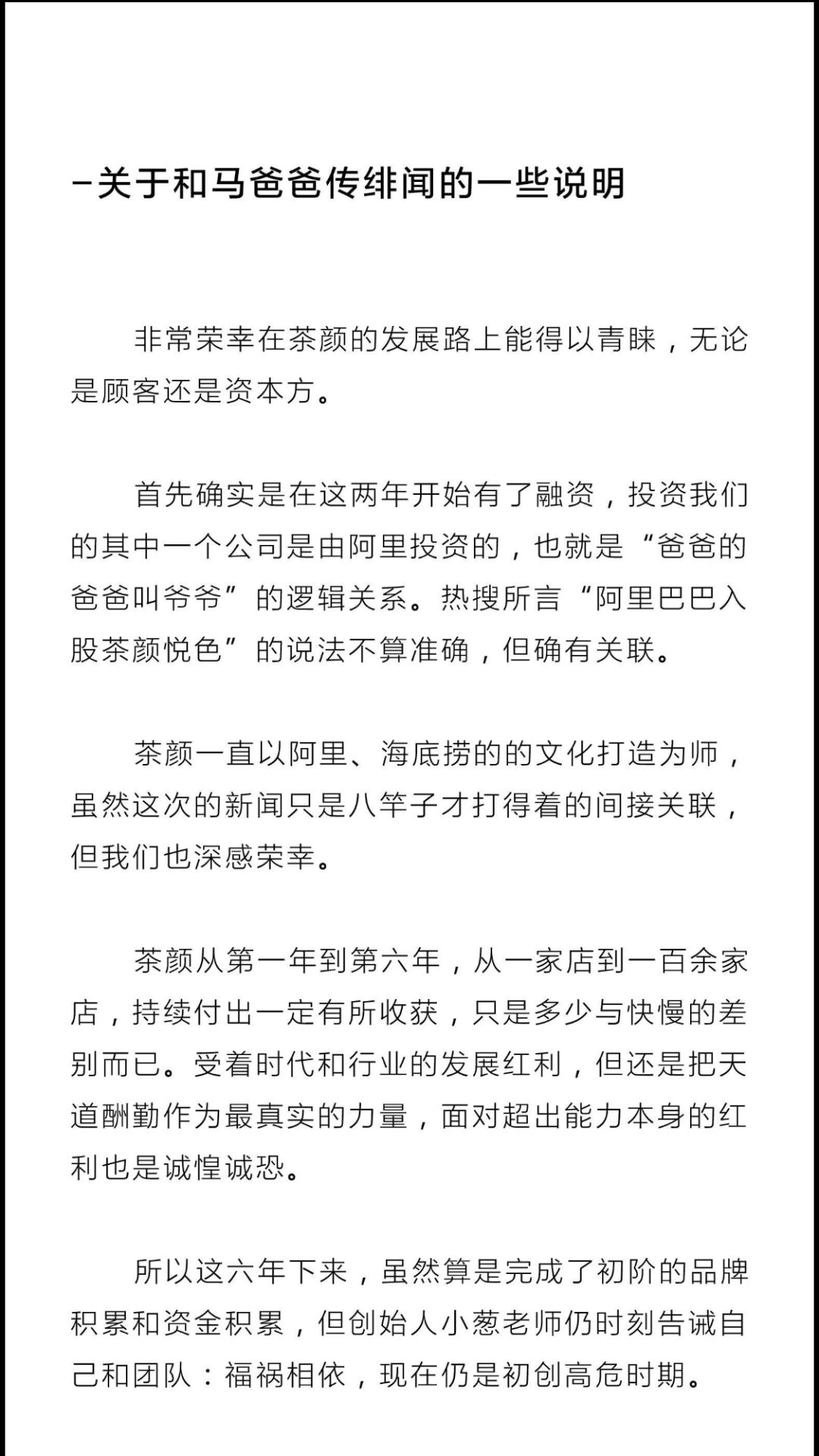 -关于和马爸爸传绯闻的一些说明

非常荣幸在茶颜的发展路上能得以青睐，无论是顾客还是资本方。

首先确实是在这两年开始有了融资，投资我们的其中一个公司是由阿里投资的，也就是“爸爸的爸爸叫爷爷”的逻辑关系。热搜所言“阿里巴巴入股茶颜悦色”的说法不算准确，但确有关联。

茶颜一直以阿里、海底捞的的文化打造为师，虽然这次的新闻只是八竿子才打得着的间接关联，但我们也深感荣幸。

茶颜从第一年到第六年，从一家店到一百余家店，持续付出一定有所收获，只是多少与快慢的差别而已。受着时代和行业的发展红利，但还是把天道酬勤作为最真实的力量，面对超出能力本身的红利也是诚惶诚恐。

所以这六年下来，虽然算是完成了初阶的品牌积累和资金积累，但创始人小葱老师仍时刻告诫自己和团队：福祸相依，现在仍是初创高危时期。